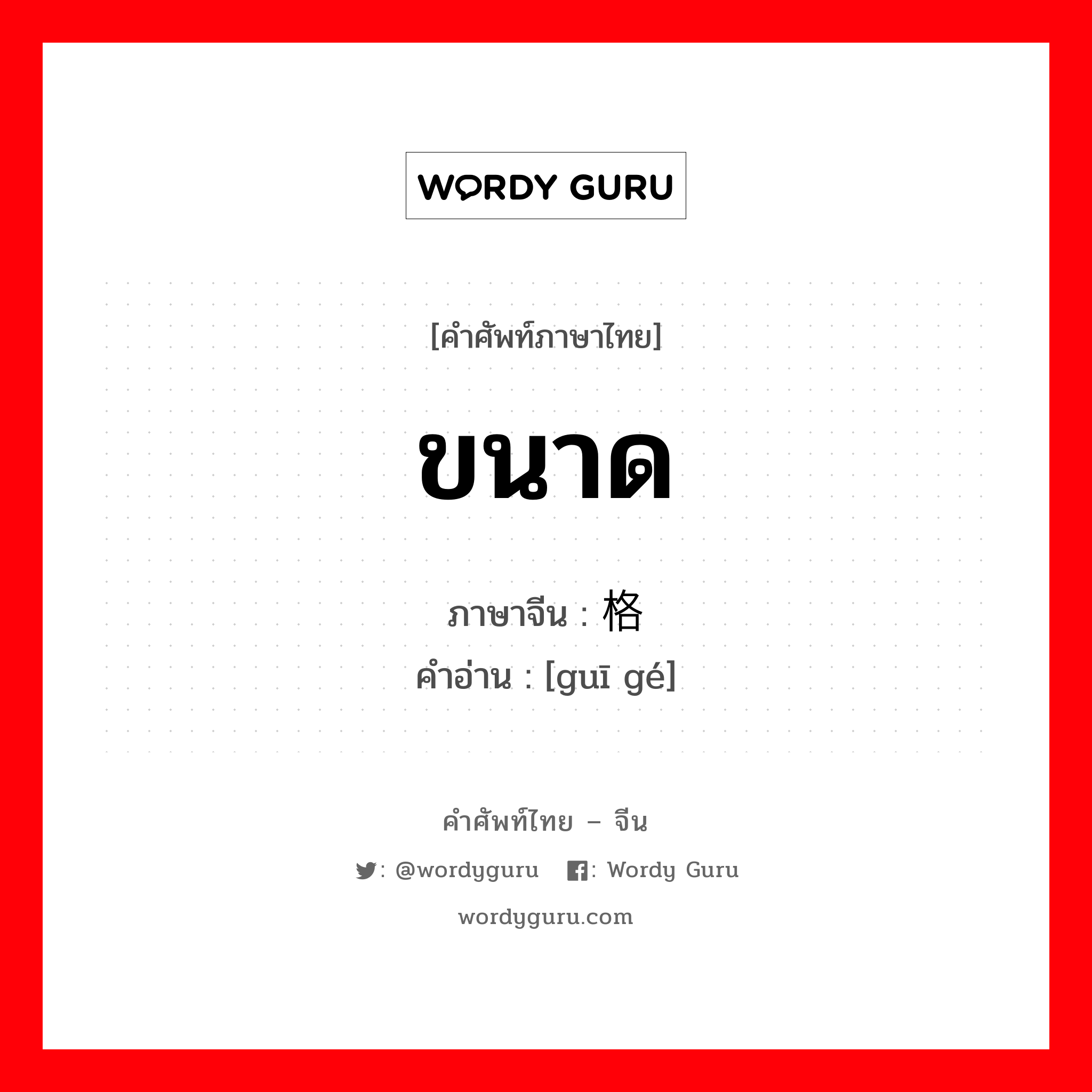 WORDY GURU

[คำศัพท์ภาษาไทย]

ขนาด

ภาษาจีน : 格

คำอ่าน : [guī gé]

คำศัพท์ไทย – จีน

: @wordyguru : Wordy Guru

wordyguru.com